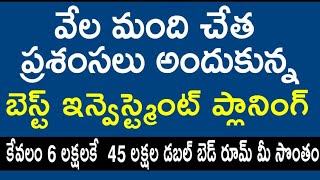 వేల మంది చేత ప్రశంసలు అందుకున్న

బెస్ట్ ఇన్వెస్ట్మెంట్ ప్లానింగ్

కేవలం 6 లక్షలకే 45 లక్షల డబల్ బెడ్ రూమ్ మీ సొంతం